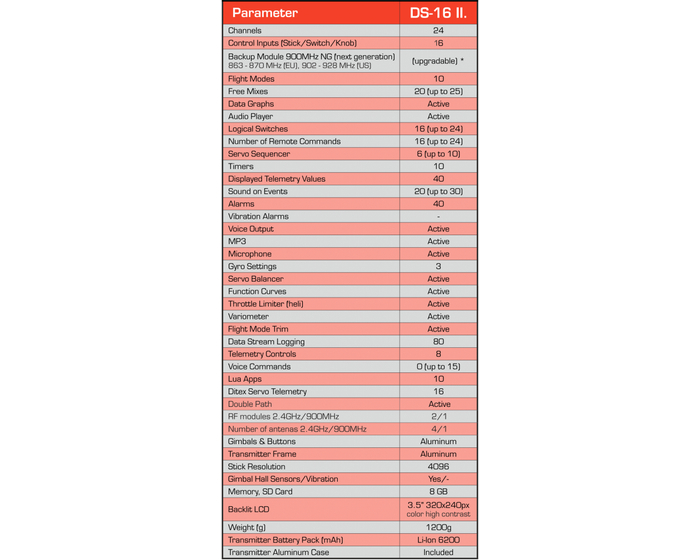 | Parameter | DS-16 II. |
|---|---|
| Channels | 24 |
| Control Inputs (Stick/Switch/Knob) | 16 |
| Backup Module 900MHz NG (next generation) 863 - 870 MHz (EU), 902 - 928 MHz (US) | (upgradable) * |
| Flight Modes | 10 |
| Free Mixes | 20 (up to 25) |
| Data Graphs | Active |
| Audio Player | Active |
| Logical Switches | 16 (up to 24) |
| Number of Remote Commands | 16 (up to 24) |
| Servo Sequencer | 6 (up to 10) |
| Timers | 10 |
| Displayed Telemetry Values | 40 |
| Sound on Events | 20 (up to 30) |
| Alarms | 40 |
| Vibration Alarms | - |
| Voice Output | Active |
| MP3 | Active |
| Microphone | Active |
| Gyro Settings | 3 |
| Servo Balancer | Active |
| Function Curves | Active |
| Throttle Limiter (heli) | Active |
| Variometer | Active |
| Flight Mode Trim | Active |
| Data Stream Logging | 80 |
| Telemetry Controls | 8 |
| Voice Commands | 0 (up to 15) |
| Lua Apps | 10 |
| Ditex Servo Telemetry | 16 |
| Double Path | Active |
| RF modules 2.4GHz/900MHz | 2/1 |
| Number of antenas 2.4GHz/900MHz | 4/1 |
| Gimbals & Buttons | Aluminum |
| Transmitter Frame | Aluminum |
| Stick Resolution | 4096 |
| Gimbal Hall Sensors/Vibration | Yes/- |
| Memory, SD Card | 8 GB |
| Backlit LCD | 3.5" 320x240px color high contrast |
| Weight (g) | 1200g |
| Transmitter Battery Pack (mAh) | Li-Ion 6200 |
| Transmitter Aluminum Case | Included |